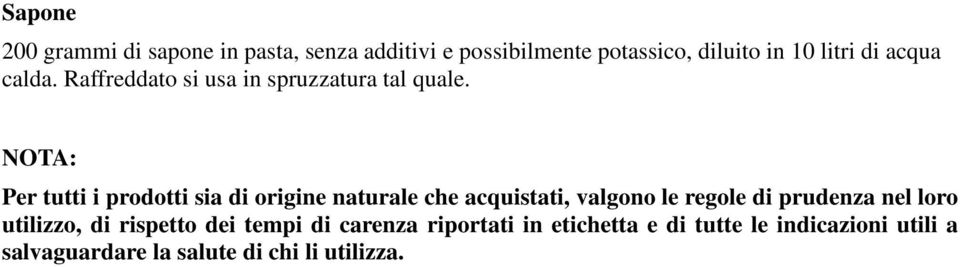 Sapone

200 grammi di sapone in pasta, senza additivi e possibilmente potassico, diluito in 10 litri di acqua calda. Raffreddato si usa in spruzzatura tal quale.

NOTA:

Per tutti i prodotti sia di origine naturale che acquistati, valgono le regole di prudenza nel loro utilizzo, di rispetto dei tempi di carenza riportati in etichetta e di tutte le indicazioni utili a salvaguardare la salute di chi li utilizza.